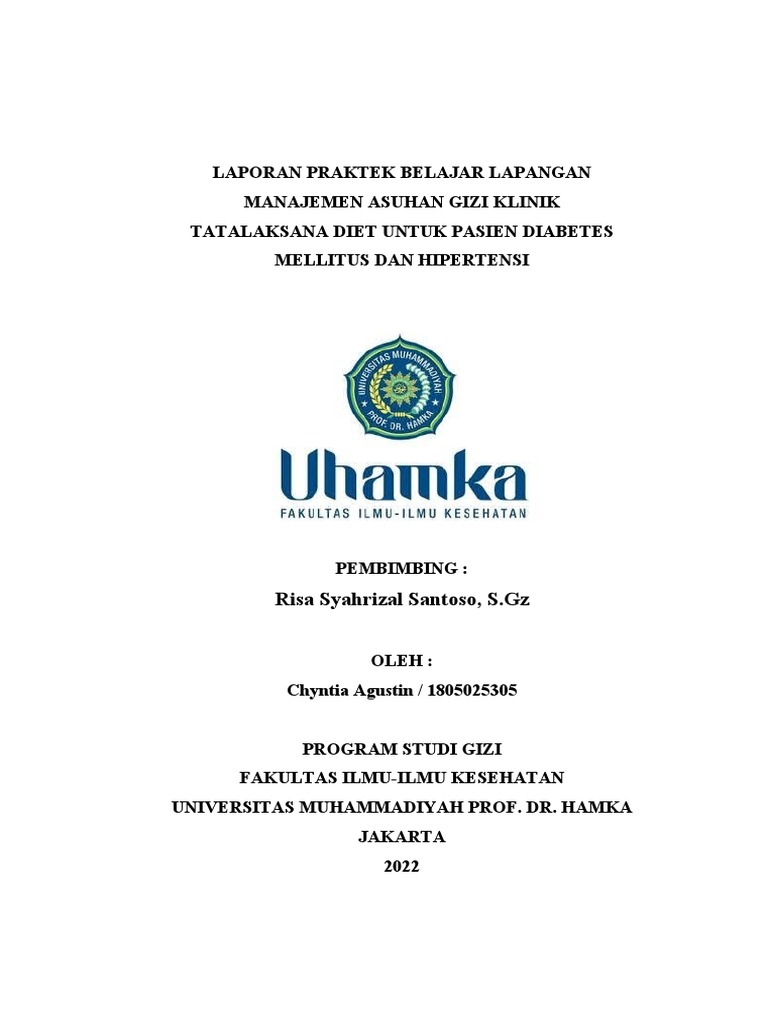 LAPORAN PRAKTEK BELAJAR LAPANGAN
MANAJEMEN ASUHAN GIZI KLINIK
TATALAKSANA DIET UNTUK PASIEN DIABETES
MELLITUS DAN HIPERTENSI

UNIVERSITAS MUHAMMADIYAH
PROF. DR. HAMKA

Uhamka
FAKULTAS ILMU-ILMU KESEHATAN

PEMBIMBING :
Risa Syahrizal Santoso, S.Gz

OLEH :
Chyntia Agustin / 1805025305

PROGRAM STUDI GIZI
FAKULTAS ILMU-ILMU KESEHATAN
UNIVERSITAS MUHAMMADIYAH PROF. DR. HAMKA
JAKARTA
2022